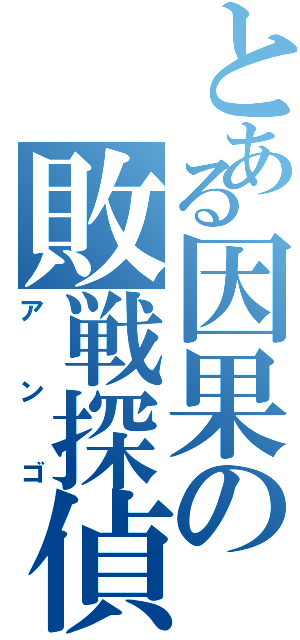 とある因果の敗戦探偵
アンゴ